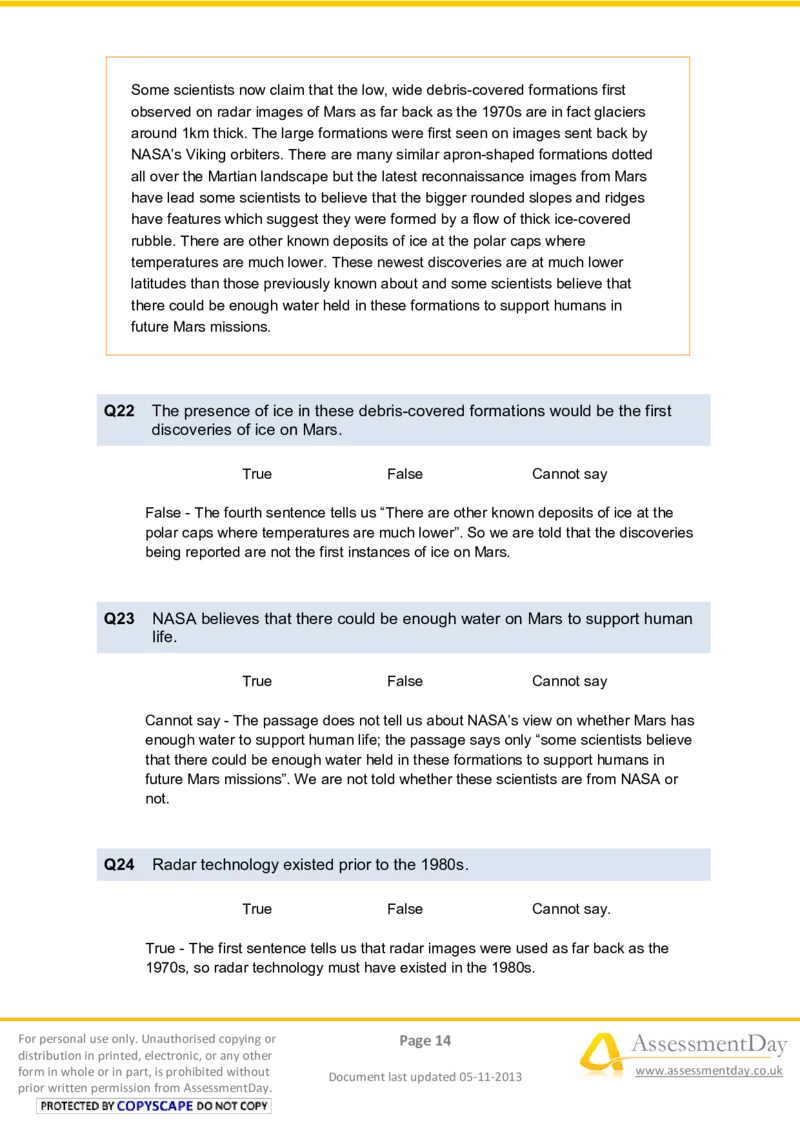 Some scientists now claim that the low, wide debris-covered formations first observed on radar images of Mars as far back as the 1970s are in fact glaciers around 1km thick. The large formations were first seen on images sent back by NASA's Viking orbiters. There are many similar apron-shaped formations dotted all over the Martian landscape but the latest reconnaissance images from Mars have lead some scientists to believe that the bigger rounded slopes and ridges have features which suggest they were formed by a flow of thick ice-covered rubble. There are other known deposits of ice at the polar caps where temperatures are much lower. These newest discoveries are at much lower latitudes than those previously known about and some scientists believe that there could be enough water held in these formations to support humans in future Mars missions.

Q22 The presence of ice in these debris-covered formations would be the first discoveries of ice on Mars.

True False Cannot say

False - The fourth sentence tells us "There are other known deposits of ice at the polar caps where temperatures are much lower". So we are told that the discoveries being reported are not the first instances of ice on Mars.

Q23 NASA believes that there could be enough water on Mars to support human life.

True False Cannot say

Cannot say - The passage does not tell us about NASA's view on whether Mars has enough water to support human life; the passage says only "some scientists believe that there could be enough water held in these formations to support humans in future Mars missions". We are not told whether these scientists are from NASA or not.

Q24 Radar technology existed prior to the 1980s.

True False Cannot say.

True - The first sentence tells us that radar images were used as far back as the 1970s, so radar technology must have existed in the 1980s.

For personal use only. Unauthorised copying or distribution in printed, electronic, or any other form in whole or in part, is prohibited without prior written permission from AssessmentDay.
PROTECTED BY COPYSCAPE DO NOT COPY

Page 14

Document last updated 05-11-2013

AssessmentDay
www.assessmentday.co.uk